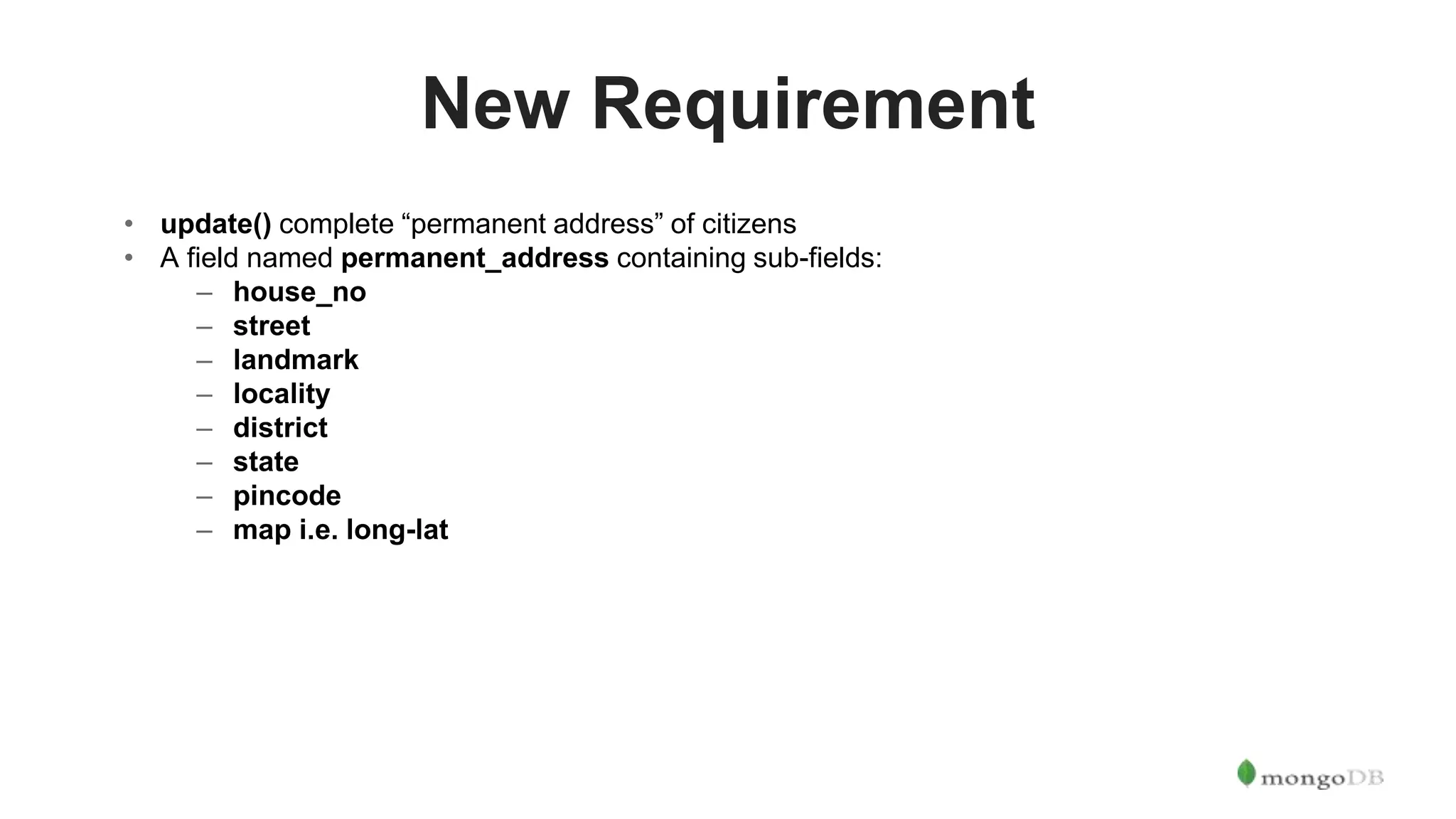 New Requirement

• update() complete "permanent address" of citizens
• A field named permanent_address containing sub-fields:
– house_no
– street
– landmark
– locality
– district
– state
– pincode
– map i.e. long-lat

mongoDB